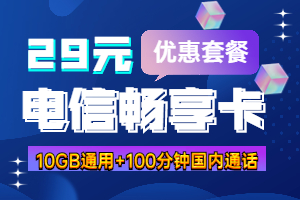 29元 优惠套餐

电信畅享卡

10GB通用+100分钟国内通话